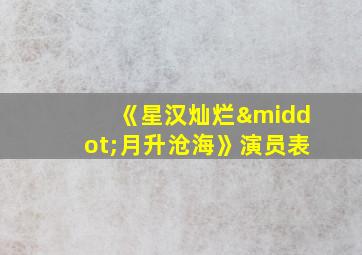 《星汉灿烂&middot;月升沧海》演员表